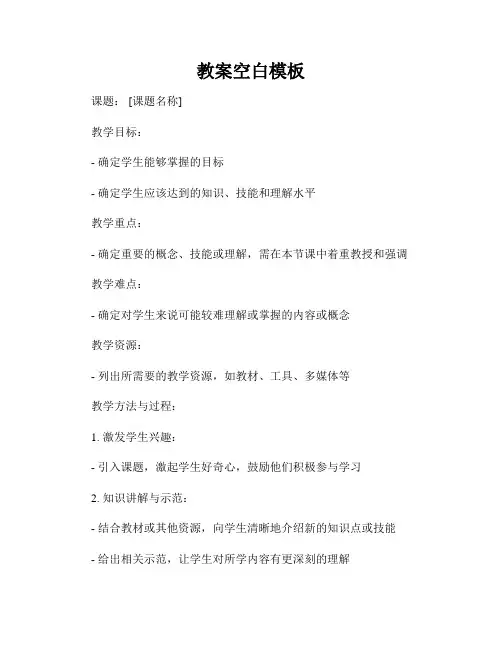 教案空白模板

课题：[课题名称]

教学目标：

- 确定学生能够掌握的目标

- 确定学生应该达到的知识、技能和理解水平

教学重点：

- 确定重要的概念、技能或理解，需在本节课中着重教授和强调

教学难点：

- 确定对学生来说可能较难理解或掌握的内容或概念

教学资源：

- 列出所需要的教学资源，如教材、工具、多媒体等

教学方法与过程：

1. 激发学生兴趣：

- 引入课题，激起学生好奇心，鼓励他们积极参与学习

2. 知识讲解与示范：

- 结合教材或其他资源，向学生清晰地介绍新的知识点或技能

- 给出相关示范，让学生对所学内容有更深刻的理解